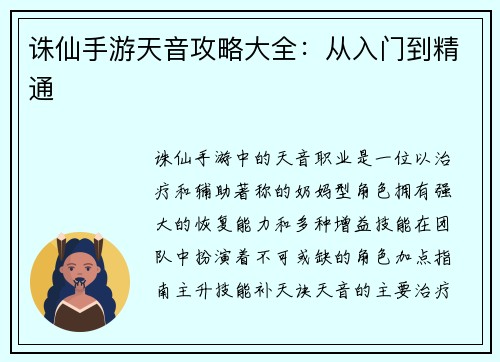 诛仙手游天音攻略大全：从入门到精通

诛仙手游中的天音职业是一位以治疗和辅助著称的奶妈型角色拥有强大的恢复能力和多种增益技能在团队中扮演着不可或缺的角色加点指南主升技能补天诀天音的主要治疗